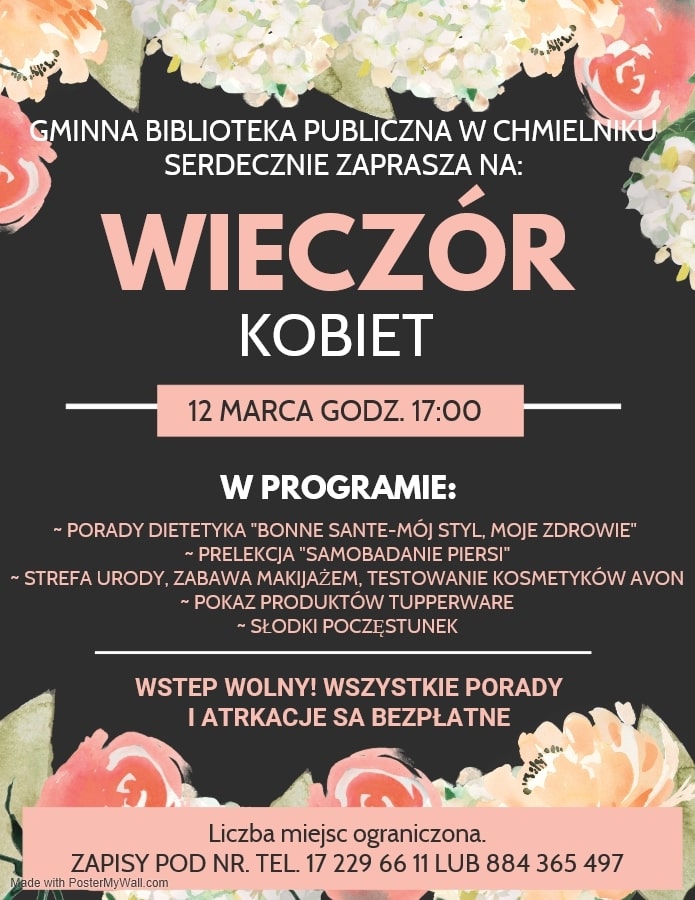 GMINNA BIBLIOTEKA PUBLICZNA W CHMIELNIKU
SERDECZNIE ZAPRASZA NA:

WIECZÓR
KOBIET

12 MARCA GODZ. 17:00

W PROGRAMIE:

~ PORADY DIETETYKA "BONNE SANTE-MÓJ STYL, MOJE ZDROWIE"
~ PRELEKCJA "SAMOBADANIE PIERSI"
~ STREFA URODY, ZABAWA MAKIJAŻEM, TESTOWANIE KOSMETYKÓW AVON
~ POKAZ PRODUKTÓW TUPPERWARE
~ SŁODKI POCZĘSTUNEK

WSTEP WOLNY! WSZYSTKIE PORADY
I ATRKACJE SA BEZPŁATNE

Liczba miejsc ograniczona.
ZAPISY POD NR. TEL. 17 229 66 11 LUB 884 365 497

Made with PosterMyWall.com